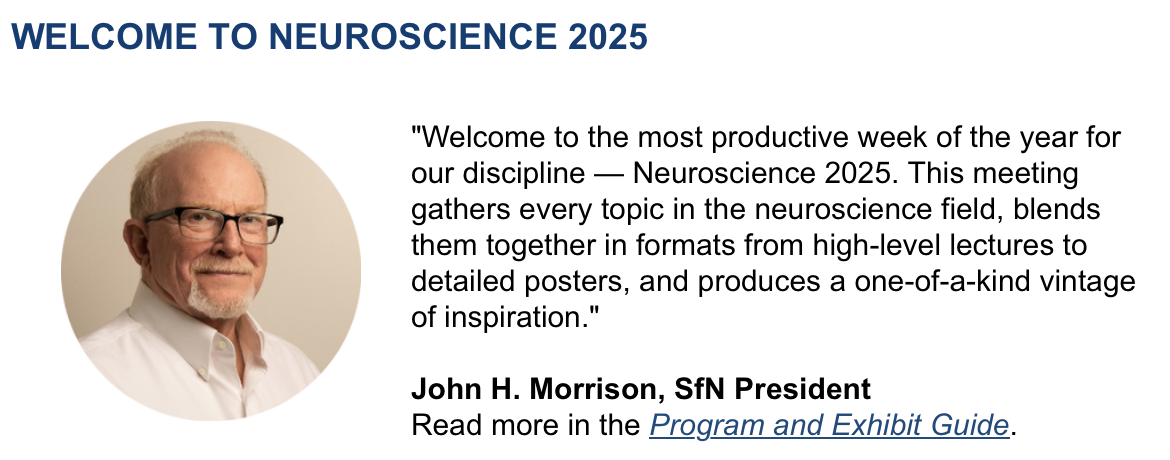 WELCOME TO NEUROSCIENCE 2025

"Welcome to the most productive week of the year for our discipline — Neuroscience 2025. This meeting gathers every topic in the neuroscience field, blends them together in formats from high-level lectures to detailed posters, and produces a one-of-a-kind vintage of inspiration."

John H. Morrison, SfN President
Read more in the Program and Exhibit Guide.